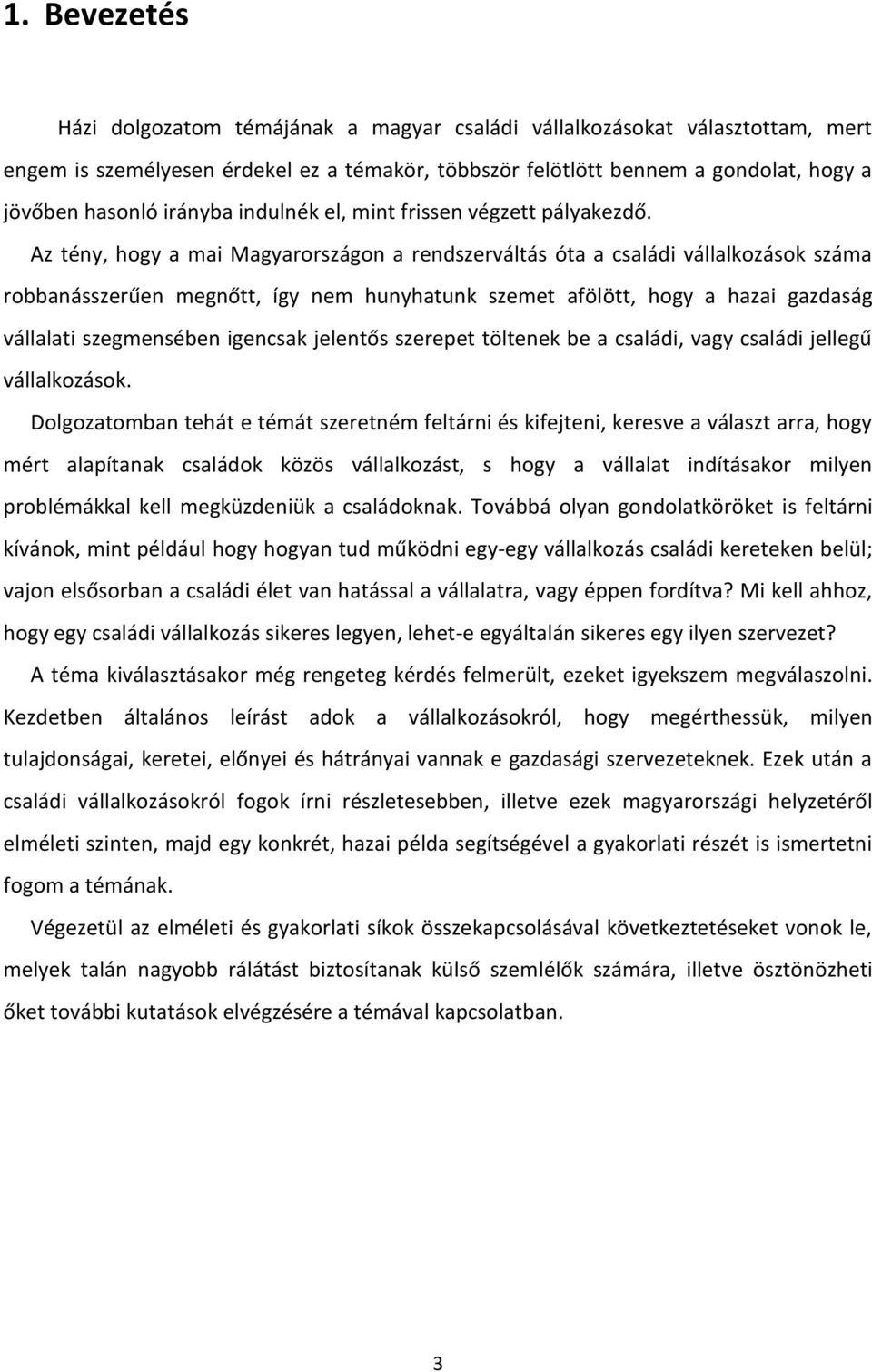 1. Bevezetés

Házi dolgozatom témájának a magyar családi vállalkozásokat választottam, mert engem is személyesen érdekel ez a témakör, többször felötlött bennem a gondolat, hogy a jövőben hasonló irányba indulnék el, mint frissen végzett pályakezdő.

Az tény, hogy a mai Magyarországon a rendszerváltás óta a családi vállalkozások száma robbanásszerűen megnőtt, így nem hunyhatunk szemet afölött, hogy a hazai gazdaság vállalati szegmensében igencsak jelentős szerepet töltenek be a családi, vagy családi jellegű vállalkozások.

Dolgozatomban tehát e témát szeretném feltárni és kifejteni, keresve a választ arra, hogy mért alapítanak családok közös vállalkozást, s hogy a vállalat indításakor milyen problémákkal kell megküzdeniük a családoknak. Továbbá olyan gondolatköröket is feltárni kívánok, mint például hogy hogyan tud működni egy-egy vállalkozás családi kereteken belül; vajon elsősorban a családi élet van hatással a vállalatra, vagy éppen fordítva? Mi kell ahhoz, hogy egy családi vállalkozás sikeres legyen, lehet-e egyáltalán sikeres egy ilyen szervezet?

A téma kiválasztásakor még rengeteg kérdés felmerült, ezeket igyekszem megválaszolni. Kezdetben általános leírást adok a vállalkozásokról, hogy megérthessük, milyen tulajdonságai, keretei, előnyei és hátrányai vannak e gazdasági szervezeteknek. Ezek után a családi vállalkozásokról fogok írni részletesebben, illetve ezek magyarországi helyzetéről elméleti szinten, majd egy konkrét, hazai példa segítségével a gyakorlati részét is ismertetni fogom a témának.

Végezetül az elméleti és gyakorlati síkok összekapcsolásával következtetéseket vonok le, melyek talán nagyobb rálátást biztosítanak külső szemlélők számára, illetve ösztönözheti őket további kutatások elvégzésére a témával kapcsolatban.

3